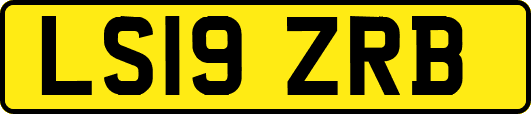 LS19 ZRB